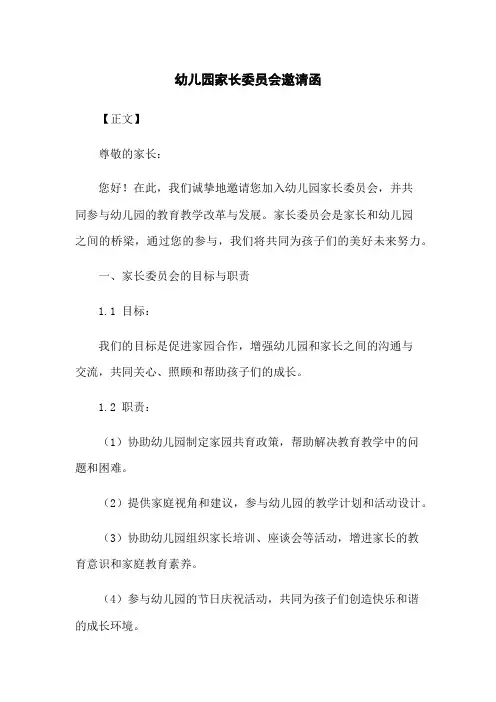 幼儿园家长委员会邀请函

【正文】

尊敬的家长：

您好！在此，我们诚挚地邀请您加入幼儿园家长委员会，并共同参与幼儿园的教育教学改革与发展。家长委员会是家长和幼儿园之间的桥梁，通过您的参与，我们将共同为孩子们的美好未来努力。

一、家长委员会的目标与职责

1.1 目标：

我们的目标是促进家园合作，增强幼儿园和家长之间的沟通与交流，共同关心、照顾和帮助孩子们的成长。

1.2 职责：

（1）协助幼儿园制定家园共育政策，帮助解决教育教学中的问题和困难。

（2）提供家庭视角和建议，参与幼儿园的教学计划和活动设计。

（3）协助幼儿园组织家长培训、座谈会等活动，增进家长的教育意识和家庭教育素养。

（4）参与幼儿园的节日庆祝活动，共同为孩子们创造快乐和谐的成长环境。